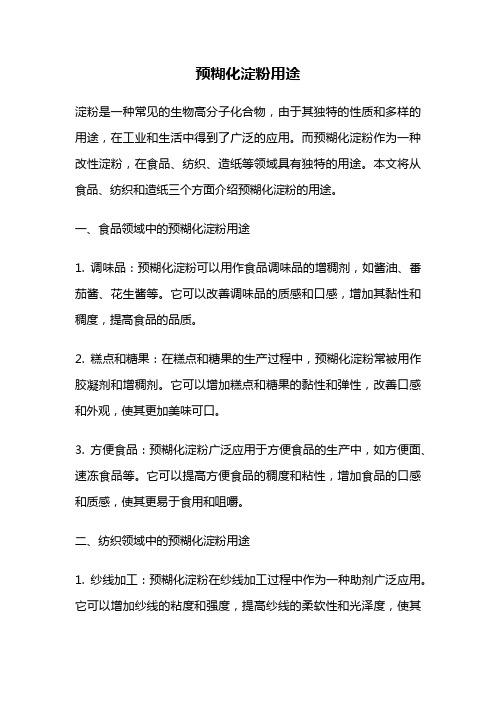 预糊化淀粉用途

淀粉是一种常见的生物高分子化合物，由于其独特的性质和多样的用途，在工业和生活中得到了广泛的应用。而预糊化淀粉作为一种改性淀粉，在食品、纺织、造纸等领域具有独特的用途。本文将从食品、纺织和造纸三个方面介绍预糊化淀粉的用途。

一、食品领域中的预糊化淀粉用途

1. 调味品：预糊化淀粉可以用作食品调味品的增稠剂，如酱油、番茄酱、花生酱等。它可以改善调味品的质感和口感，增加其黏性和稠度，提高食品的品质。

2. 糕点和糖果：在糕点和糖果的生产过程中，预糊化淀粉常被用作胶凝剂和增稠剂。它可以增加糕点和糖果的黏性和弹性，改善口感和外观，使其更加美味可口。

3. 方便食品：预糊化淀粉广泛应用于方便食品的生产中，如方便面、速冻食品等。它可以提高方便食品的稠度和粘性，增加食品的口感和质感，使其更易于食用和咀嚼。

二、纺织领域中的预糊化淀粉用途

1. 纱线加工：预糊化淀粉在纱线加工过程中作为一种助剂广泛应用。它可以增加纱线的粘度和强度，提高纱线的柔软性和光泽度，使其